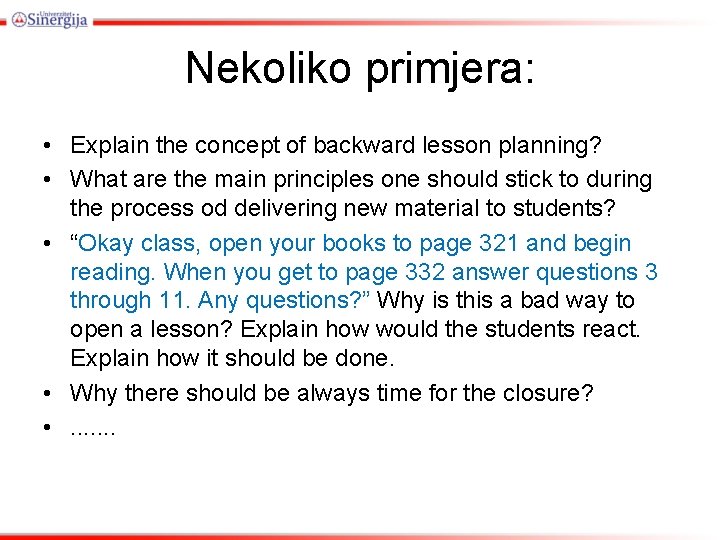 Univerzitet Sinergija

Nekoliko primjera:

• Explain the concept of backward lesson planning?
• What are the main principles one should stick to during the process od delivering new material to students?
• “Okay class, open your books to page 321 and begin reading. When you get to page 332 answer questions 3 through 11. Any questions?” Why is this a bad way to open a lesson? Explain how would the students react. Explain how it should be done.
• Why there should be always time for the closure?
• .......